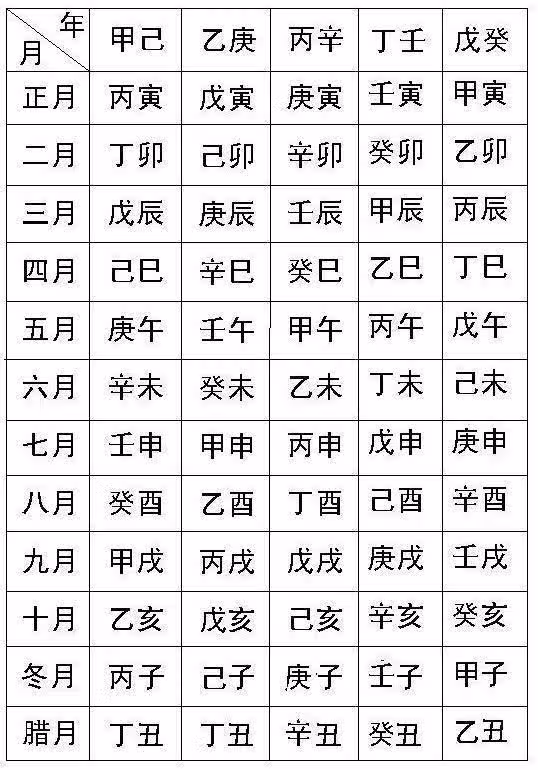 | 年 月 | 甲己 | 乙庚 | 丙辛 | 丁壬 | 戊癸 |
|---|---|---|---|---|---|
| 正月 | 丙寅 | 戊寅 | 庚寅 | 壬寅 | 甲寅 |
| 二月 | 丁卯 | 己卯 | 辛卯 | 癸卯 | 乙卯 |
| 三月 | 戊辰 | 庚辰 | 壬辰 | 甲辰 | 丙辰 |
| 四月 | 己巳 | 辛巳 | 癸巳 | 乙巳 | 丁巳 |
| 五月 | 庚午 | 壬午 | 甲午 | 丙午 | 戊午 |
| 六月 | 辛未 | 癸未 | 乙未 | 丁未 | 己未 |
| 七月 | 壬申 | 甲申 | 丙申 | 戊申 | 庚申 |
| 八月 | 癸酉 | 乙酉 | 丁酉 | 己酉 | 辛酉 |
| 九月 | 甲戌 | 丙戌 | 戊戌 | 庚戌 | 壬戌 |
| 十月 | 乙亥 | 戊亥 | 己亥 | 辛亥 | 癸亥 |
| 冬月 | 丙子 | 己子 | 庚子 | 壬子 | 甲子 |
| 腊月 | 丁丑 | 丁丑 | 辛丑 | 癸丑 | 乙丑 |